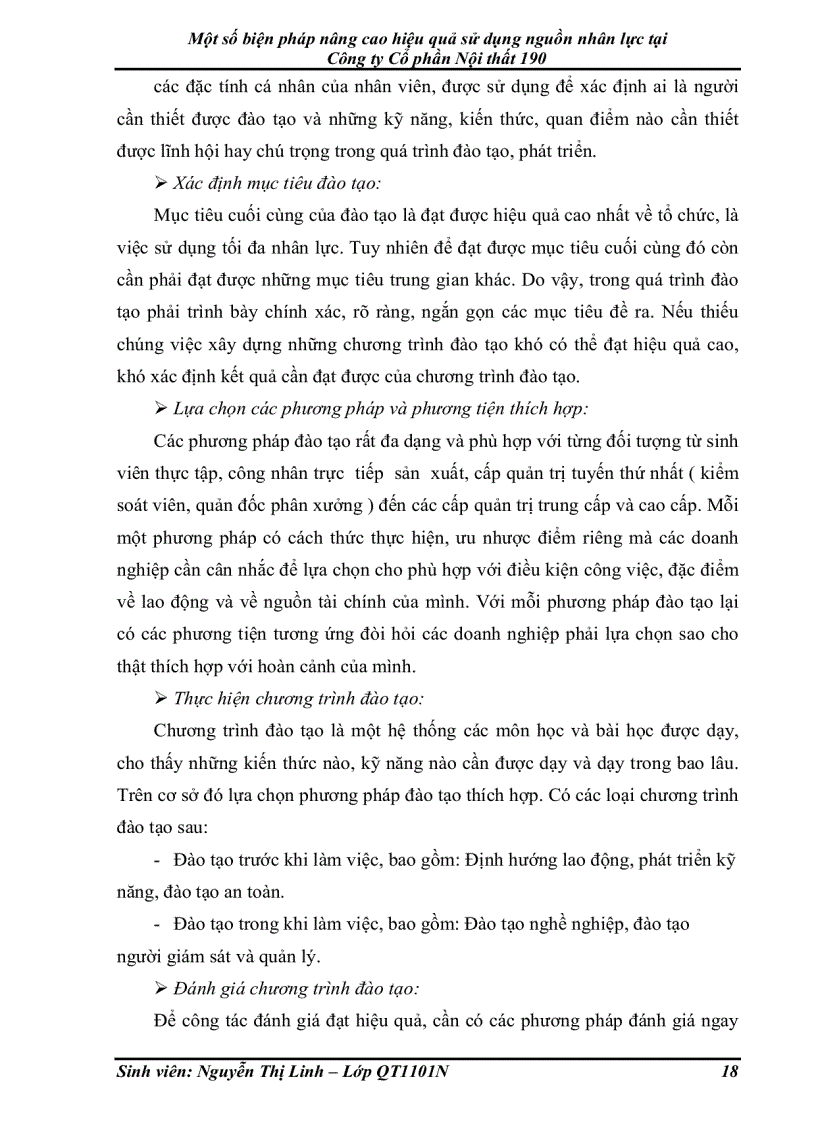 Một số biện pháp nâng cao hiệu quả sử dụng nguồn nhân lực tại Công ty Cổ phần Nội thất 190

các đặc tính cá nhân của nhân viên, được sử dụng để xác định ai là người cần thiết được đào tạo và những kỹ năng, kiến thức, quan điểm nào cần thiết được lĩnh hội hay chú trọng trong quá trình đào tạo, phát triển.

➢ Xác định mục tiêu đào tạo:

Mục tiêu cuối cùng của đào tạo là đạt được hiệu quả cao nhất về tổ chức, là việc sử dụng tối đa nhân lực. Tuy nhiên để đạt được mục tiêu cuối cùng đó còn cần phải đạt được những mục tiêu trung gian khác. Do vậy, trong quá trình đào tạo phải trình bày chính xác, rõ ràng, ngắn gọn các mục tiêu đề ra. Nếu thiếu chúng việc xây dựng những chương trình đào tạo khó có thể đạt hiệu quả cao, khó xác định kết quả cần đạt được của chương trình đào tạo.

➢ Lựa chọn các phương pháp và phương tiện thích hợp:

Các phương pháp đào tạo rất đa dạng và phù hợp với từng đối tượng từ sinh viên thực tập, công nhân trực tiếp sản xuất, cấp quản trị tuyến thứ nhất ( kiểm soát viên, quản đốc phân xưởng ) đến các cấp quản trị trung cấp và cao cấp. Mỗi một phương pháp có cách thức thực hiện, ưu nhược điểm riêng mà các doanh nghiệp cần cân nhắc để lựa chọn cho phù hợp với điều kiện công việc, đặc điểm về lao động và về nguồn tài chính của mình. Với mỗi phương pháp đào tạo lại có các phương tiện tương ứng đòi hỏi các doanh nghiệp phải lựa chọn sao cho thật thích hợp với hoàn cảnh của mình.

➢ Thực hiện chương trình đào tạo:

Chương trình đào tạo là một hệ thống các môn học và bài học được dạy, cho thấy những kiến thức nào, kỹ năng nào cần được dạy và dạy trong bao lâu. Trên cơ sở đó lựa chọn phương pháp đào tạo thích hợp. Có các loại chương trình đào tạo sau:

- Đào tạo trước khi làm việc, bao gồm: Định hướng lao động, phát triển kỹ năng, đào tạo an toàn.

- Đào tạo trong khi làm việc, bao gồm: Đào tạo nghề nghiệp, đào tạo người giám sát và quản lý.

➢ Đánh giá chương trình đào tạo:

Để công tác đánh giá đạt hiệu quả, cần có các phương pháp đánh giá ngay

Sinh viên: Nguyễn Thị Linh – Lớp QT1101N 18